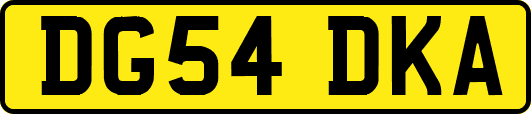 DG54 DKA